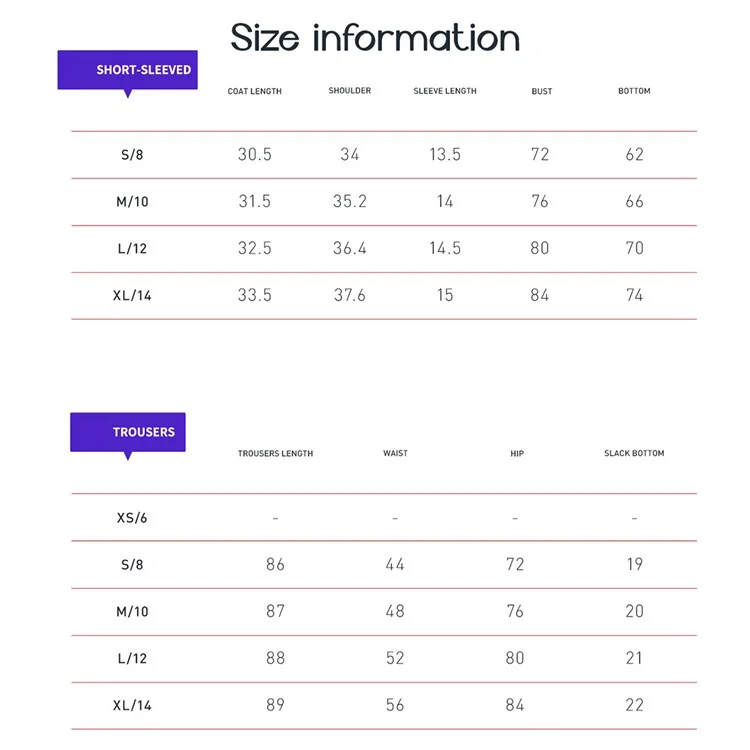 Size information

| SHORT-SLEEVED | COAT LENGTH | SHOULDER | SLEEVE LENGTH | BUST | BOTTOM |
|---|---|---|---|---|---|
| S/8 | 30.5 | 34 | 13.5 | 72 | 62 |
| M/10 | 31.5 | 35.2 | 14 | 76 | 66 |
| L/12 | 32.5 | 36.4 | 14.5 | 80 | 70 |
| XL/14 | 33.5 | 37.6 | 15 | 84 | 74 |

| TROUSERS | TROUSERS LENGTH | WAIST | HIP | SLACK BOTTOM |
|---|---|---|---|---|
| XS/6 | - | - | - | - |
| S/8 | 86 | 44 | 72 | 19 |
| M/10 | 87 | 48 | 76 | 20 |
| L/12 | 88 | 52 | 80 | 21 |
| XL/14 | 89 | 56 | 84 | 22 |